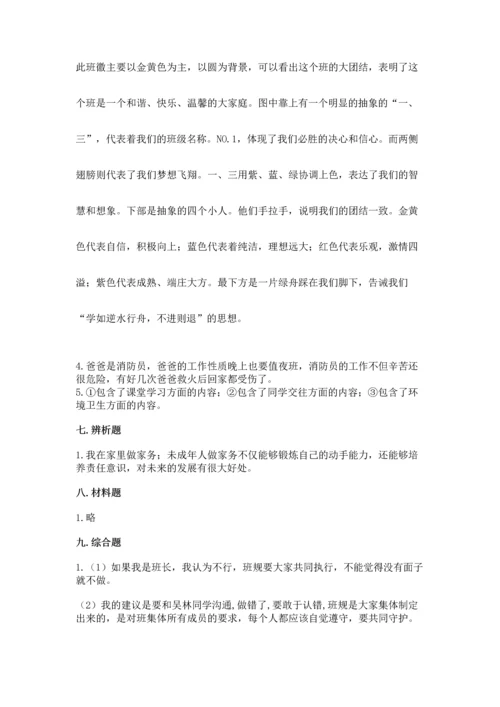 此班徽主要以金黄色为主，以圆为背景，可以看出这个班的大团结，表明了这个班是一个和谐、快乐、温馨的大家庭。图中靠上有一个明显的抽象的“一、三”，代表着我们的班级名称。NO.1，体现了我们必胜的决心和信心。而两侧翅膀则代表了我们梦想飞翔。一、三用紫、蓝、绿协调上色，表达了我们的智慧和想象。下部是抽象的四个小人。他们手拉手，说明我们的团结一致。金黄色代表自信，积极向上；蓝色代表着纯洁，理想远大；红色代表乐观，激情四溢；紫色代表成熟、端庄大方。最下方是一片绿舟踩在我们脚下，告诫我们“学如逆水行舟，不进则退”的思想。

4.爸爸是消防员，爸爸的工作性质晚上也要值夜班，消防员的工作不但辛苦还很危险，有好几次爸爸救火后回家都受伤了。
5.①包含了课堂学习方面的内容；②包含了同学交往方面的内容；③包含了环境卫生方面的内容。

七.辨析题

1.我在家里做家务：未成年人做家务不仅能够锻炼自己的动手能力，还能够培养责任意识，对未来的发展有很大好处。

八.材料题

1.略

九.综合题

1.（1）如果我是班长，我认为不行，班规要大家共同执行，不能觉得没有面子就不做。

（2）我的建议是要和吴林同学沟通,做错了,要敢于认错,班规是大家集体制定出来的，是对班集体所有成员的要求，每个人都应该自觉遵守，要共同守护。